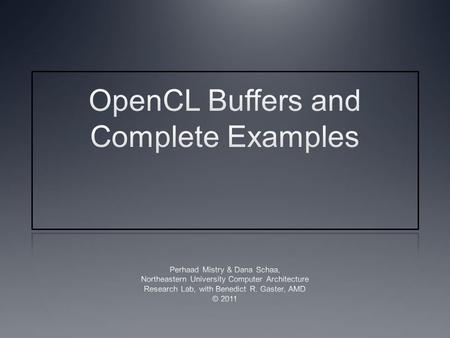 OpenCL Buffers and Complete Examples

Perhaad Mistry & Dana Schaa,
Northeastern University Computer Architecture Research Lab, with Benedict R. Gaster, AMD
© 2011